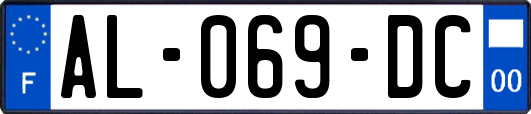 F

AL-069-DC

00